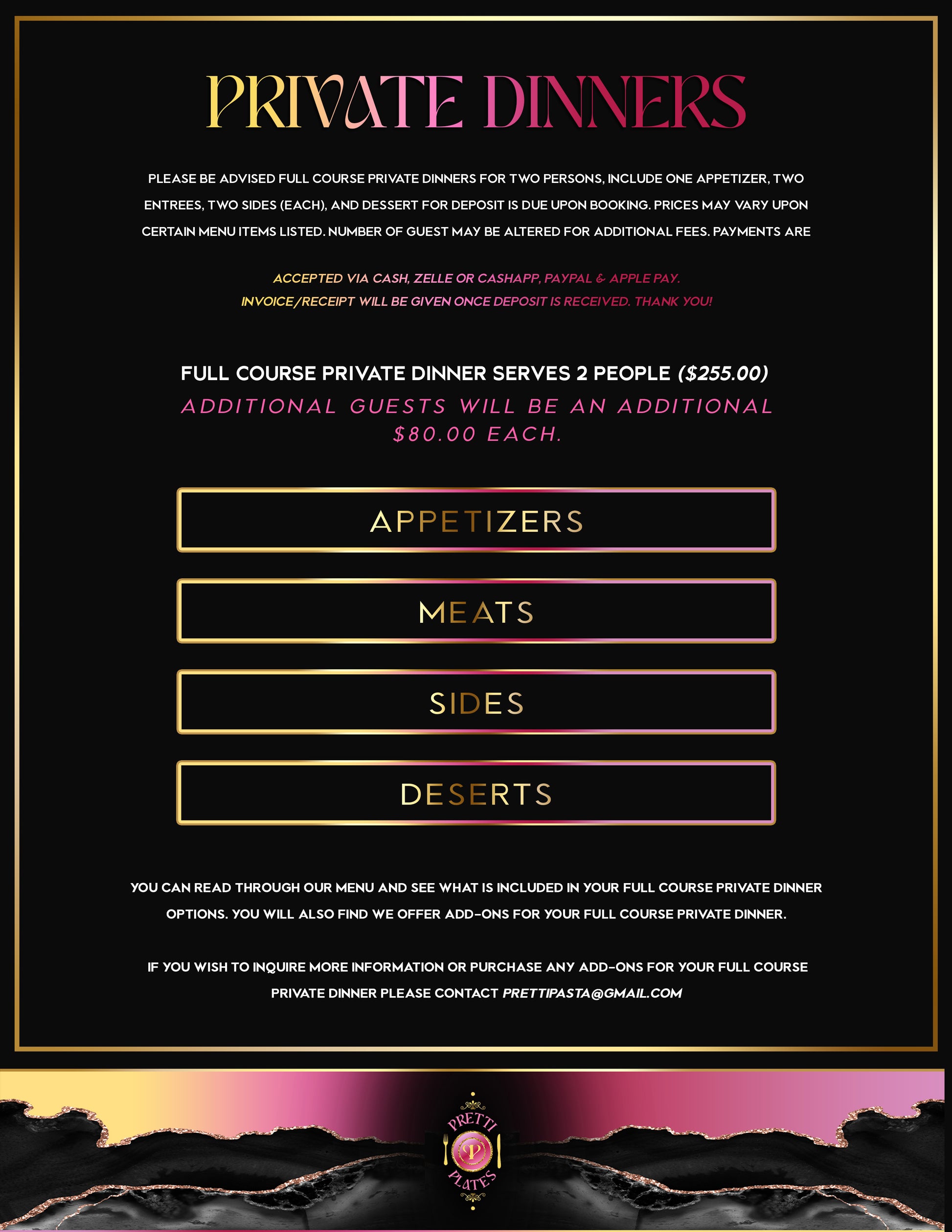 PRIVATE DINNERS

PLEASE BE ADVISED FULL COURSE PRIVATE DINNERS FOR TWO PERSONS, INCLUDE ONE APPETIZER, TWO ENTREES, TWO SIDES (EACH), AND DESSERT FOR DEPOSIT IS DUE UPON BOOKING. PRICES MAY VARY UPON CERTAIN MENU ITEMS LISTED. NUMBER OF GUEST MAY BE ALTERED FOR ADDITIONAL FEES. PAYMENTS ARE

ACCEPTED VIA CASH, ZELLE OR CASHAPP, PAYPAL & APPLE PAY.
INVOICE/RECEIPT WILL BE GIVEN ONCE DEPOSIT IS RECEIVED. THANK YOU!

FULL COURSE PRIVATE DINNER SERVES 2 PEOPLE ($255.00)
ADDITIONAL GUESTS WILL BE AN ADDITIONAL $80.00 EACH.

APPETIZERS

MEATS

SIDES

DESERTS

YOU CAN READ THROUGH OUR MENU AND SEE WHAT IS INCLUDED IN YOUR FULL COURSE PRIVATE DINNER OPTIONS. YOU WILL ALSO FIND WE OFFER ADD-ONS FOR YOUR FULL COURSE PRIVATE DINNER.

IF YOU WISH TO INQUIRE MORE INFORMATION OR PURCHASE ANY ADD-ONS FOR YOUR FULL COURSE PRIVATE DINNER PLEASE CONTACT PRETTIPASTA@GMAIL.COM

PRETTI
P
PLATES